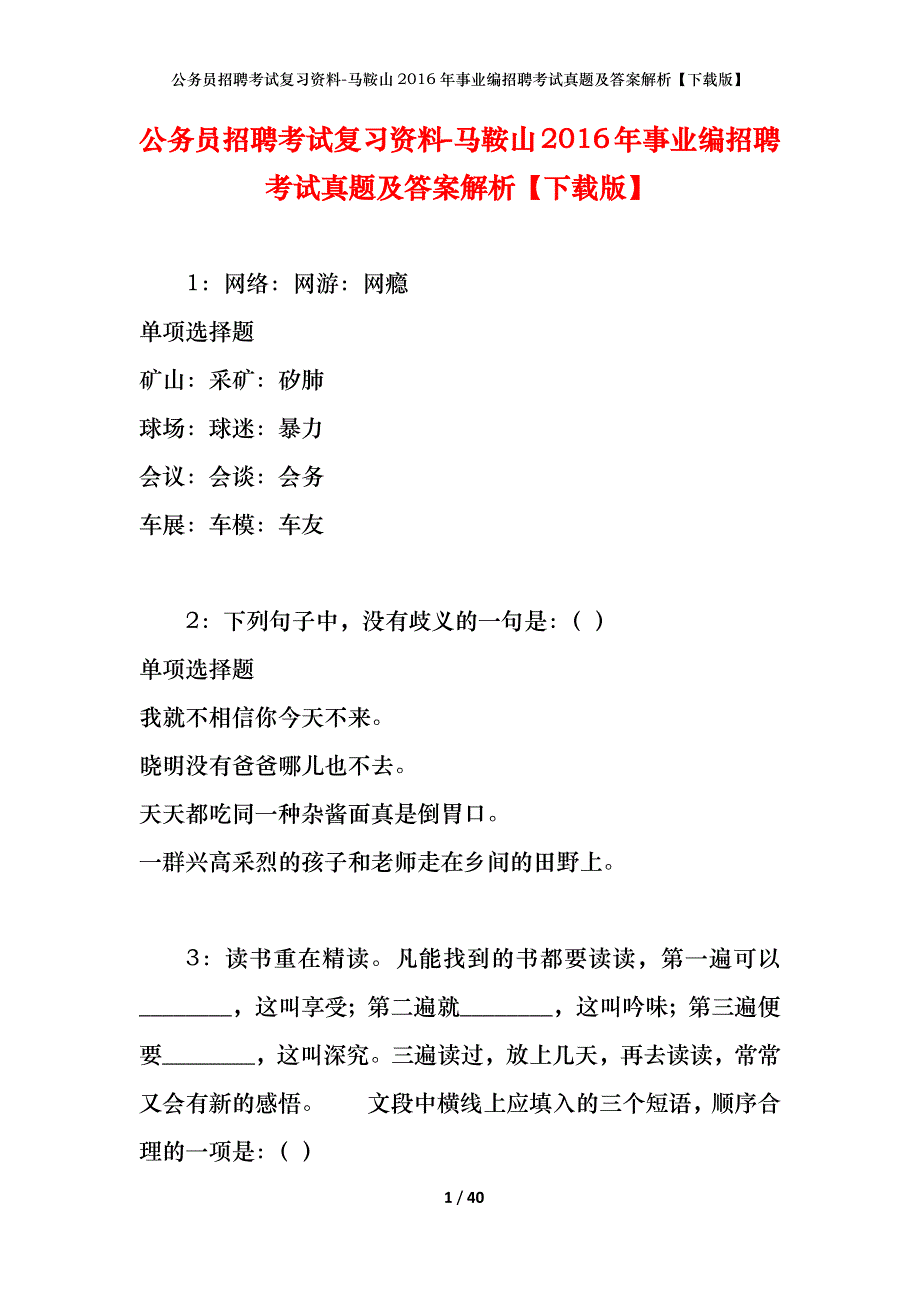 公务员招聘考试复习资料-马鞍山2016年事业编招聘考试真题及答案解析【下载版】

公务员招聘考试复习资料-马鞍山2016年事业编招聘考试真题及答案解析【下载版】

1：网络：网游：网瘾

单项选择题

矿山：采矿：矽肺

球场：球迷：暴力

会议：会谈：会务

车展：车模：车友

2：下列句子中，没有歧义的一句是：（ ）

单项选择题

我就不相信你今天不来。

晓明没有爸爸哪儿也不去。

天天都吃同一种杂酱面真是倒胃口。

一群兴高采烈的孩子和老师走在乡间的田野上。

3：读书重在精读。凡能找到的书都要读读，第一遍可以________，这叫享受；第二遍就________，这叫吟味；第三遍便要________，这叫深究。三遍读过，放上几天，再去读读，常常又会有新的感悟。　　文段中横线上应填入的三个短语，顺序合理的一项是：（ ）

1 / 40